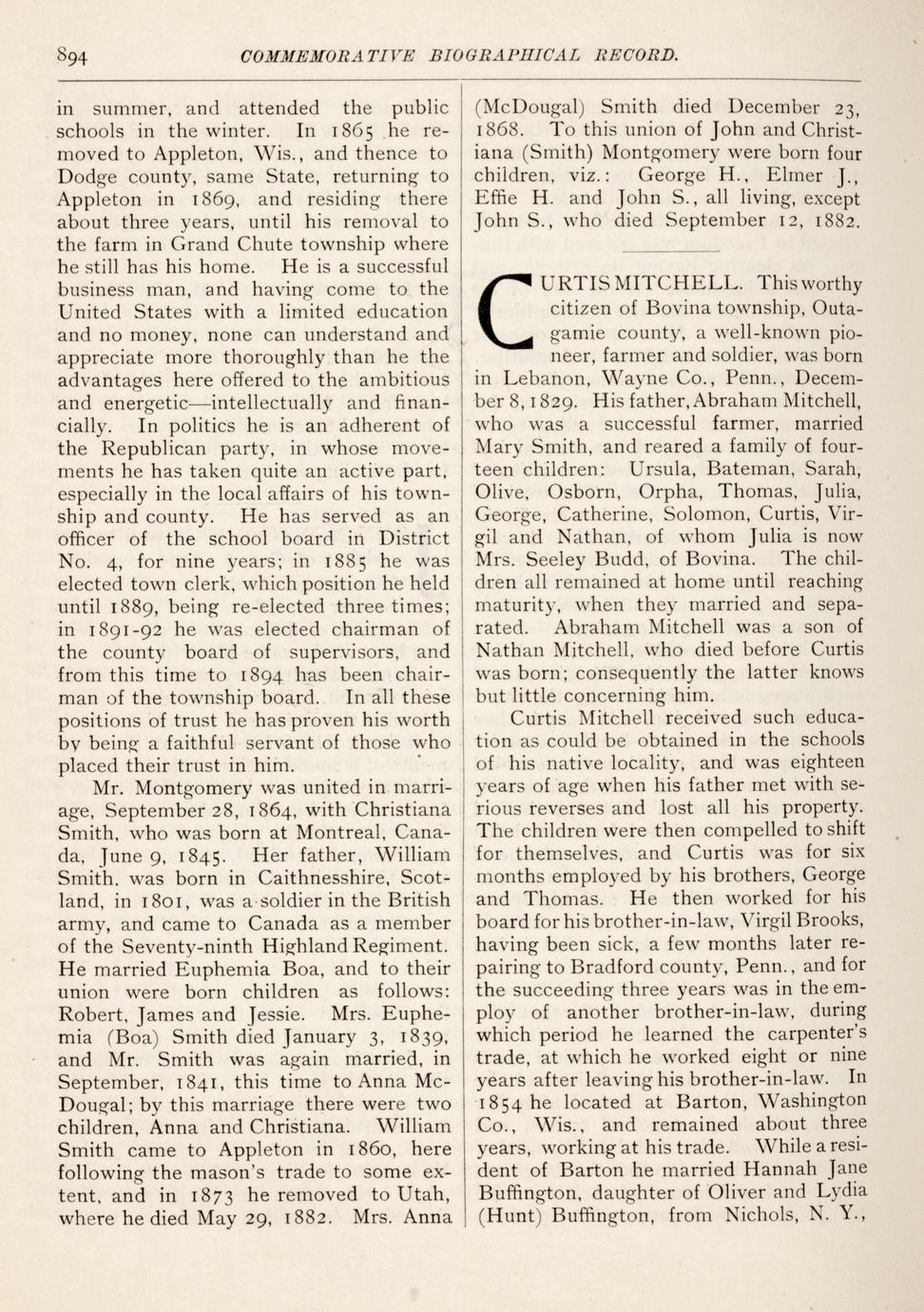 894 COMMEMORATIVE BIOGRAPHICAL RECORD.

in summer, and attended the public schools in the winter. In 1865 he removed to Appleton, Wis., and thence to Dodge county, same State, returning to Appleton in 1869, and residing there about three years, until his removal to the farm in Grand Chute township where he still has his home. He is a successful business man, and having come to the United States with a limited education and no money, none can understand and appreciate more thoroughly than he the advantages here offered to the ambitious and energetic—intellectually and financially. In politics he is an adherent of the Republican party, in whose movements he has taken quite an active part, especially in the local affairs of his township and county. He has served as an officer of the school board in District No. 4, for nine years; in 1885 he was elected town clerk, which position he held until 1889, being re-elected three times; in 1891-92 he was elected chairman of the county board of supervisors, and from this time to 1894 has been chairman of the township board. In all these positions of trust he has proven his worth by being a faithful servant of those who placed their trust in him.

Mr. Montgomery was united in marriage, September 28, 1864, with Christiana Smith, who was born at Montreal, Canada, June 9, 1845. Her father, William Smith, was born in Caithnesshire, Scotland, in 1801, was a soldier in the British army, and came to Canada as a member of the Seventy-ninth Highland Regiment. He married Euphemia Boa, and to their union were born children as follows: Robert, James and Jessie. Mrs. Euphemia (Boa) Smith died January 3, 1839, and Mr. Smith was again married, in September, 1841, this time to Anna McDougal; by this marriage there were two children, Anna and Christiana. William Smith came to Appleton in 1860, here following the mason's trade to some extent, and in 1873 he removed to Utah, where he died May 29, 1882. Mrs. Anna (McDougal) Smith died December 23, 1868. To this union of John and Christiana (Smith) Montgomery were born four children, viz.: George H., Elmer J., Effie H. and John S., all living, except John S., who died September 12, 1882.

CURTIS MITCHELL. This worthy citizen of Bovina township, Outagamie county, a well-known pioneer, farmer and soldier, was born in Lebanon, Wayne Co., Penn., December 8, 1829. His father, Abraham Mitchell, who was a successful farmer, married Mary Smith, and reared a family of fourteen children: Ursula, Bateman, Sarah, Olive, Osborn, Orpha, Thomas, Julia, George, Catherine, Solomon, Curtis, Virgil and Nathan, of whom Julia is now Mrs. Seeley Budd, of Bovina. The children all remained at home until reaching maturity, when they married and separated. Abraham Mitchell was a son of Nathan Mitchell, who died before Curtis was born; consequently the latter knows but little concerning him.

Curtis Mitchell received such education as could be obtained in the schools of his native locality, and was eighteen years of age when his father met with serious reverses and lost all his property. The children were then compelled to shift for themselves, and Curtis was for six months employed by his brothers, George and Thomas. He then worked for his board for his brother-in-law, Virgil Brooks, having been sick, a few months later repairing to Bradford county, Penn., and for the succeeding three years was in the employ of another brother-in-law, during which period he learned the carpenter's trade, at which he worked eight or nine years after leaving his brother-in-law. In 1854 he located at Barton, Washington Co., Wis., and remained about three years, working at his trade. While a resident of Barton he married Hannah Jane Buffington, daughter of Oliver and Lydia (Hunt) Buffington, from Nichols, N. Y.,